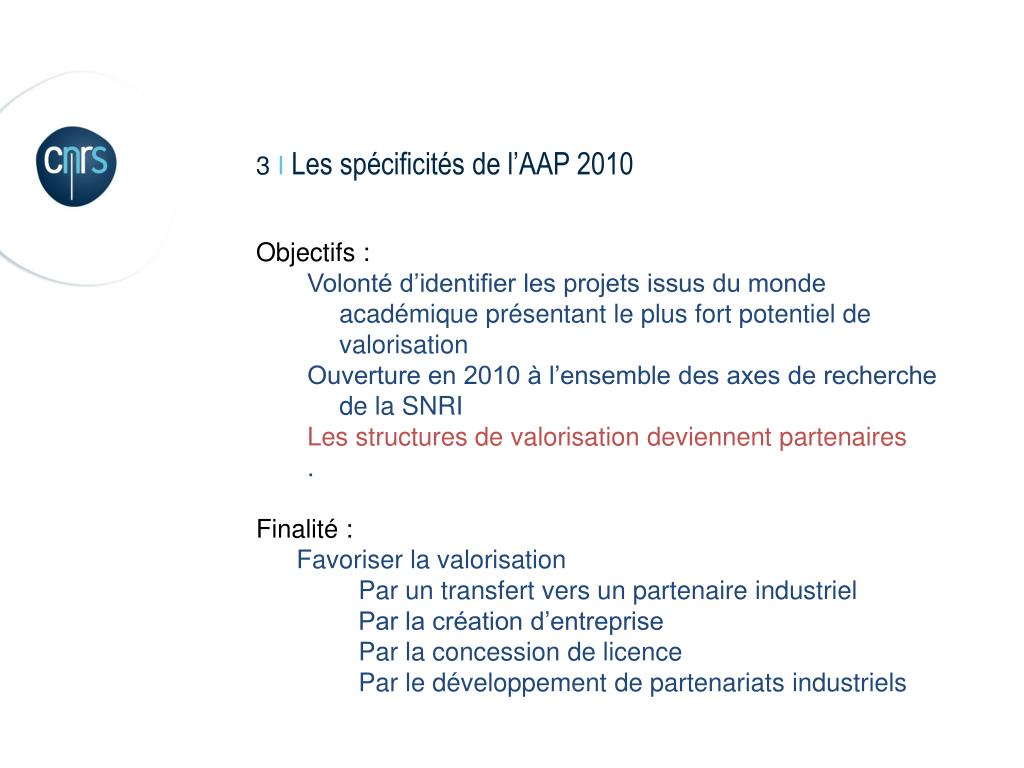 cnrs

3 I Les spécificités de l’AAP 2010

Objectifs :

Volonté d’identifier les projets issus du monde académique présentant le plus fort potentiel de valorisation

Ouverture en 2010 à l’ensemble des axes de recherche de la SNRI

Les structures de valorisation deviennent partenaires

.

Finalité :

Favoriser la valorisation

Par un transfert vers un partenaire industriel

Par la création d’entreprise

Par la concession de licence

Par le développement de partenariats industriels